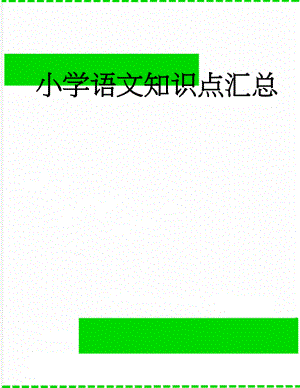 小学语文知识点汇总